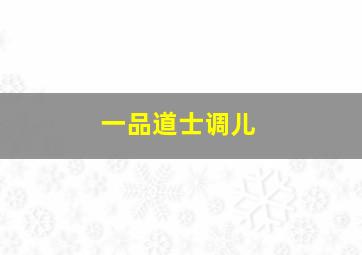 一品道士调儿